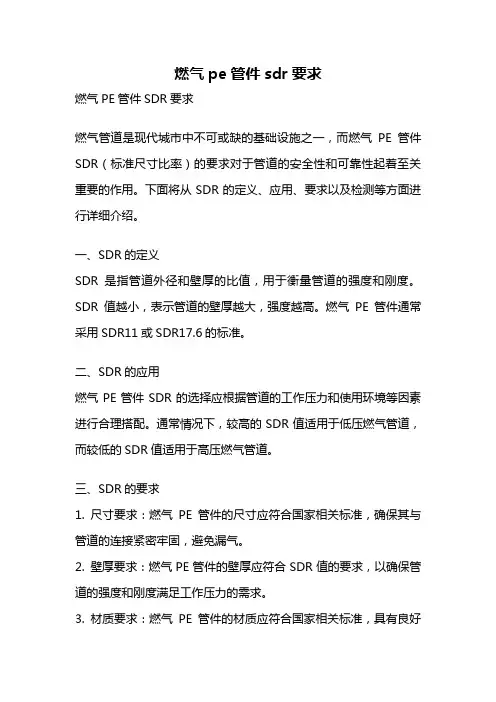 燃气 pe 管件 sdr 要求

燃气 PE 管件 SDR 要求

燃气管道是现代城市中不可或缺的基础设施之一，而燃气 PE 管件 SDR（标准尺寸比率）的要求对于管道的安全性和可靠性起着至关重要的作用。下面将从 SDR 的定义、应用、要求以及检测等方面进行详细介绍。

一、SDR 的定义

SDR 是指管道外径和壁厚的比值，用于衡量管道的强度和刚度。SDR 值越小，表示管道的壁厚越大，强度越高。燃气 PE 管件通常采用 SDR11 或 SDR17.6 的标准。

二、SDR 的应用

燃气 PE 管件 SDR 的选择应根据管道的工作压力和使用环境等因素进行合理搭配。通常情况下，较高的 SDR 值适用于低压燃气管道，而较低的 SDR 值适用于高压燃气管道。

三、SDR 的要求

1. 尺寸要求：燃气 PE 管件的尺寸应符合国家相关标准，确保其与管道的连接紧密牢固，避免漏气。

2. 壁厚要求：燃气 PE 管件的壁厚应符合 SDR 值的要求，以确保管道的强度和刚度满足工作压力的需求。

3. 材质要求：燃气 PE 管件的材质应符合国家相关标准，具有良好